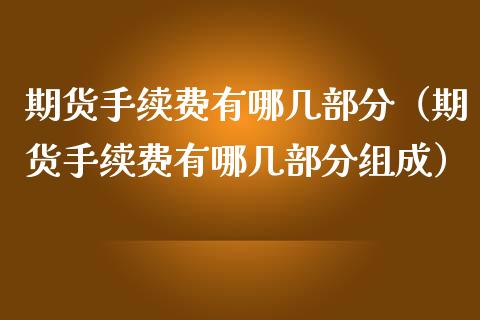 期货手续费有哪几部分（期货手续费有哪几部分组成）